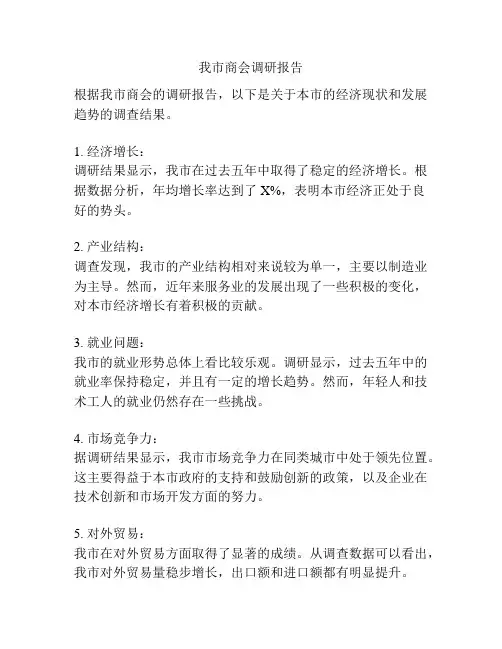 我市商会调研报告

根据我市商会的调研报告，以下是关于本市的经济现状和发展趋势的调查结果。

1. 经济增长：
调研结果显示，我市在过去五年中取得了稳定的经济增长。根据数据分析，年均增长率达到了 X%，表明本市经济正处于良好的势头。

2. 产业结构：
调查发现，我市的产业结构相对来说较为单一，主要以制造业为主导。然而，近年来服务业的发展出现了一些积极的变化，对本市经济增长有着积极的贡献。

3. 就业问题：
我市的就业形势总体上看比较乐观。调研显示，过去五年中的就业率保持稳定，并且有一定的增长趋势。然而，年轻人和技术工人的就业仍然存在一些挑战。

4. 市场竞争力：
据调研结果显示，我市市场竞争力在同类城市中处于领先位置。这主要得益于本市政府的支持和鼓励创新的政策，以及企业在技术创新和市场开发方面的努力。

5. 对外贸易：
我市在对外贸易方面取得了显著的成绩。从调查数据可以看出，我市对外贸易量稳步增长，出口额和进口额都有明显提升。